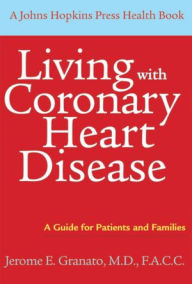 A Johns Hopkins Press Health Book

Living with Coronary Heart Disease

A Guide for Patients and Families

Jerome E. Granato, M.D., F.A.C.C.